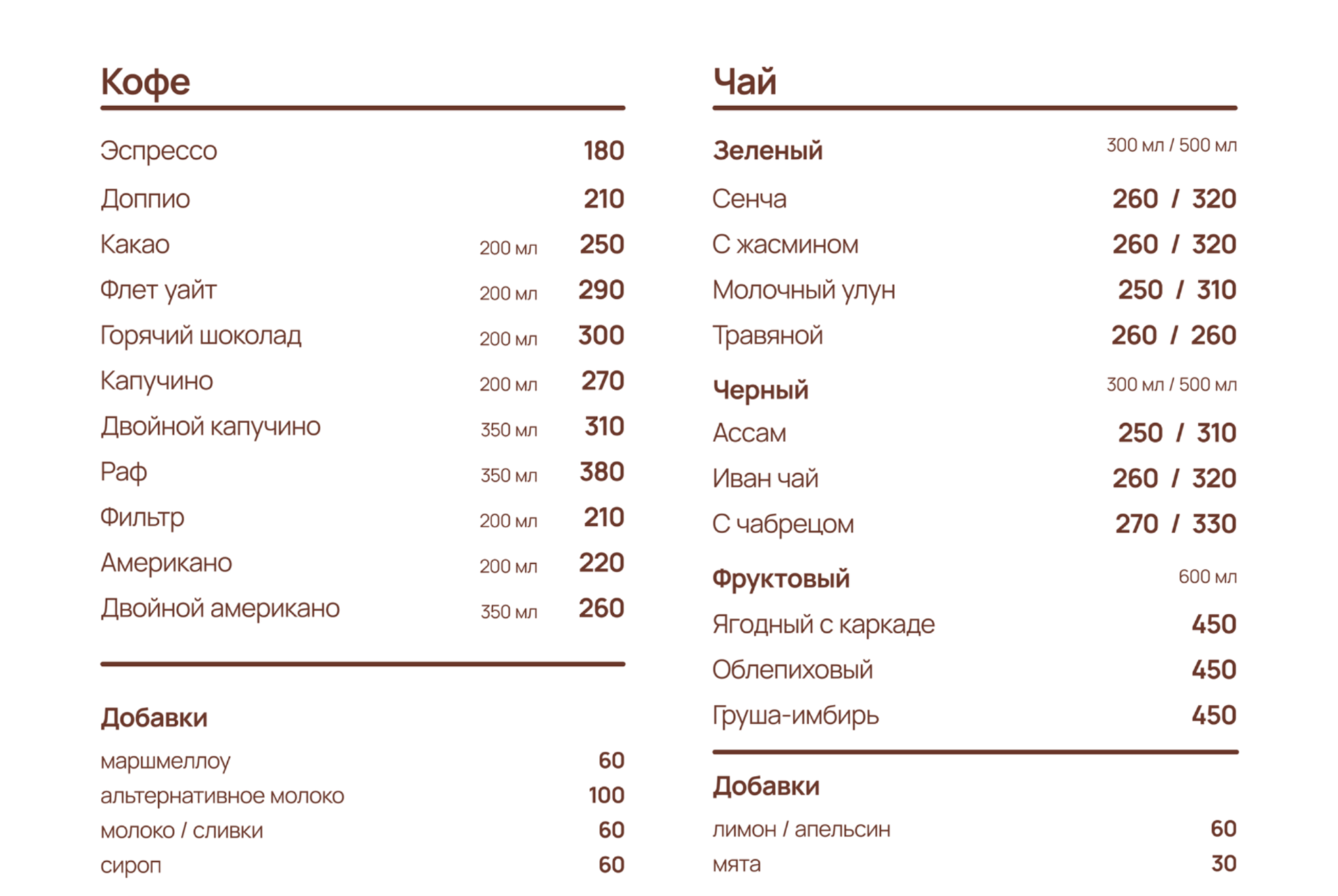 Кофе

Эспрессо 180
Доппио 210
Какао 200 мл 250
Флет уайт 200 мл 290
Горячий шоколад 200 мл 300
Капучино 200 мл 270
Двойной капучино 350 мл 310
Раф 350 мл 380
Фильтр 200 мл 210
Американо 200 мл 220
Двойной американо 350 мл 260

Добавки
маршмеллоу 60
альтернативное молоко 100
молоко / сливки 60
сироп 60

Чай

Зеленый 300 мл / 500 мл
Сенча 260 / 320
С жасмином 260 / 320
Молочный улун 250 / 310
Травяной 260 / 260

Черный 300 мл / 500 мл
Ассам 250 / 310
Иван чай 260 / 320
С чабрецом 270 / 330

Фруктовый 600 мл
Ягодный с каркаде 450
Облепиховый 450
Груша-имбирь 450

Добавки
лимон / апельсин 60
мята 30